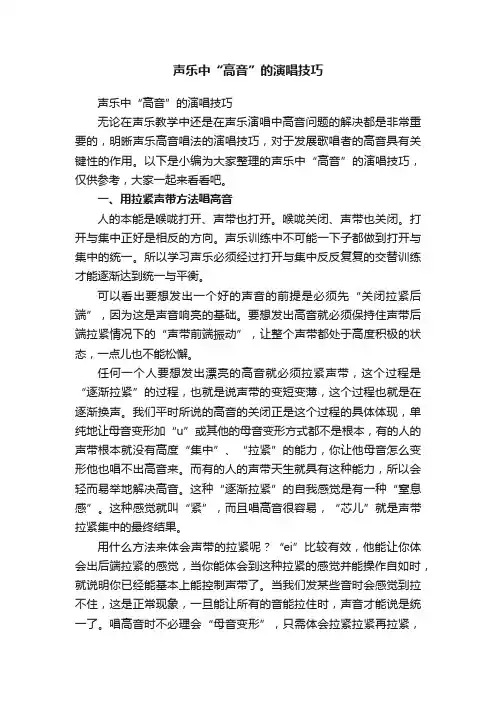 声乐中“高音”的演唱技巧

声乐中“高音”的演唱技巧

无论在声乐教学中还是在声乐演唱中高音问题的解决都是非常重要的，明晰声乐高音唱法的演唱技巧，对于发展歌唱者的高音具有关键性的作用。以下是小编为大家整理的声乐中“高音”的演唱技巧，仅供参考，大家一起来看看吧。

一、用拉紧声带方法唱高音

人的本能是喉咙打开、声带也打开。喉咙关闭、声带也关闭。打开与集中正好是相反的方向。声乐训练中不可能一下子都做到打开与集中的统一。所以学习声乐必须经过打开与集中反反复复的交替训练才能逐渐达到统一与平衡。

可以看出要想发出一个好的声音的前提是必须先“关闭拉紧后端”，因为这是声音响亮的基础。要想发出高音就必须保持住声带后端拉紧情况下的“声带前端振动”，让整个声带都处于高度积极的状态，一点儿也不能松懈。

任何一个人要想发出漂亮的高音就必须拉紧声带，这个过程是“逐渐拉紧”的过程，也就是说声带的变短变薄，这个过程也就是在逐渐换声。我们平时所说的高音的关闭正是这个过程的具体体现，单纯地让母音变形加“u”或其他的母音变形方式都不是根本，有的人的声带根本就没有高度“集中”、“拉紧”的能力，你让他母音怎么变形他也唱不出高音来。而有的人的声带天生就具有这种能力，所以会轻而易举地解决高音。这种“逐渐拉紧”的自我感觉是有一种“窒息感”。这种感觉就叫“紧”，而且唱高音很容易，“芯儿”就是声带拉紧集中的最终结果。

用什么方法来体会声带的拉紧呢？“ei”比较有效，他能让你体会出后端拉紧的感觉，当你能体会到这种拉紧的感觉并能操作自如时，就说明你已经能基本上能控制声带了。当我们发某些音时会感觉到拉不住，这是正常现象，一旦能让所有的音能拉住时，声音才能说是统一了。唱高音时不必理会“母音变形”，只需体会拉紧拉紧再拉紧，